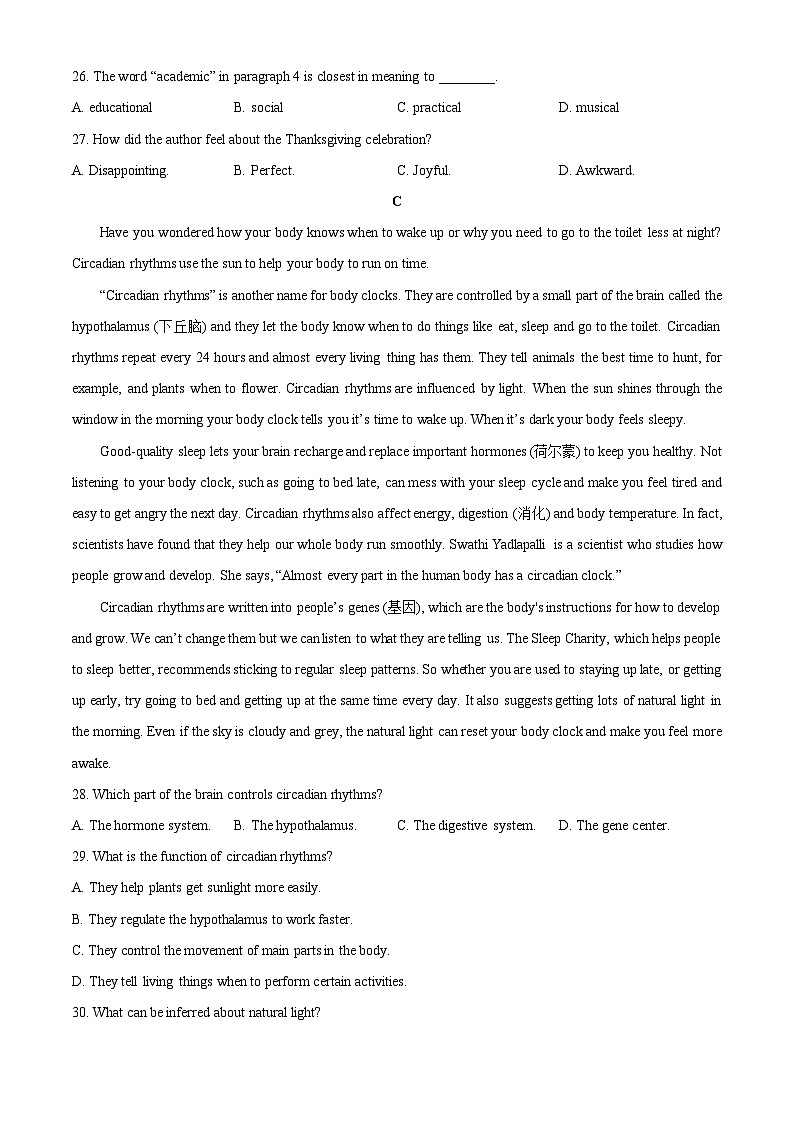 26. The word “academic” in paragraph 4 is closest in meaning to ________.

A. educational B. social C. practical D. musical

27. How did the author feel about the Thanksgiving celebration?

A. Disappointing. B. Perfect. C. Joyful. D. Awkward.

C

Have you wondered how your body knows when to wake up or why you need to go to the toilet less at night? Circadian rhythms use the sun to help your body to run on time.

“Circadian rhythms” is another name for body clocks. They are controlled by a small part of the brain called the hypothalamus (下丘脑) and they let the body know when to do things like eat, sleep and go to the toilet. Circadian rhythms repeat every 24 hours and almost every living thing has them. They tell animals the best time to hunt, for example, and plants when to flower. Circadian rhythms are influenced by light. When the sun shines through the window in the morning your body clock tells you it’s time to wake up. When it’s dark your body feels sleepy.

Good-quality sleep lets your brain recharge and replace important hormones (荷尔蒙) to keep you healthy. Not listening to your body clock, such as going to bed late, can mess with your sleep cycle and make you feel tired and easy to get angry the next day. Circadian rhythms also affect energy, digestion (消化) and body temperature. In fact, scientists have found that they help our whole body run smoothly. Swathi Yadlapalli is a scientist who studies how people grow and develop. She says, “Almost every part in the human body has a circadian clock.”

Circadian rhythms are written into people’s genes (基因), which are the body's instructions for how to develop and grow. We can’t change them but we can listen to what they are telling us. The Sleep Charity, which helps people to sleep better, recommends sticking to regular sleep patterns. So whether you are used to staying up late, or getting up early, try going to bed and getting up at the same time every day. It also suggests getting lots of natural light in the morning. Even if the sky is cloudy and grey, the natural light can reset your body clock and make you feel more awake.

28. Which part of the brain controls circadian rhythms?

A. The hormone system. B. The hypothalamus. C. The digestive system. D. The gene center.

29. What is the function of circadian rhythms?

A. They help plants get sunlight more easily.

B. They regulate the hypothalamus to work faster.

C. They control the movement of main parts in the body.

D. They tell living things when to perform certain activities.

30. What can be inferred about natural light?